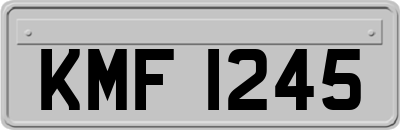 KMF 1245